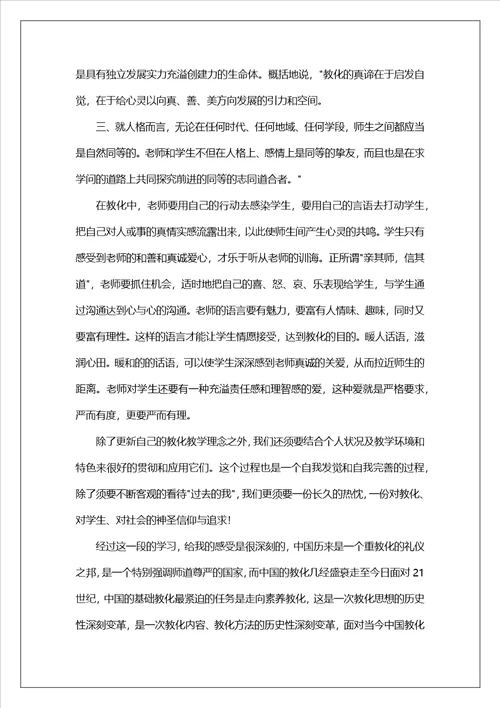 是具有独立发展实力充溢创建力的生命体。概括地说，"教化的真谛在于启发自觉，在于给心灵以向真、善、美方向发展的引力和空间。

三、就人格而言，无论在任何时代、任何地域、任何学段，师生之间都应当是自然同等的。老师和学生不但在人格上、感情上是同等的挚友，而且也是在求学问的道路上共同探究前进的同等的志同道合者。"

在教化中，老师要用自己的行动去感染学生，要用自己的言语去打动学生，把自己对人或事的真情实感流露出来，以此使师生间产生心灵的共鸣。学生只有感受到老师的和善和真诚爱心，才乐于听从老师的训诲。正所谓"亲其师，信其道"，老师要抓住机会，适时地把自己的喜、怒、哀、乐表现给学生，与学生通过沟通达到心与心的沟通。老师的语言要有魅力，要富有人情味、趣味，同时又要富有理性。这样的语言才能让学生情愿接受，达到教化的目的。暖人话语，滋润心田。暖和的的话语，可以使学生深深感到老师真诚的关爱，从而拉近师生的距离。老师对学生还要有一种充溢责任感和理智感的爱，这种爱就是严格要求，严而有度，更要严而有理。

除了更新自己的教化教学理念之外，我们还须要结合个人状况及教学环境和特色来很好的贯彻和应用它们。这个过程也是一个自我发觉和自我完善的过程，除了须要不断客观的看待"过去的我"，我们更须要一份长久的热忱，一份对教化、对学生、对社会的神圣信仰与追求！

经过这一段的学习，给我的感受是很深刻的，中国历来是一个重教化的礼仪之邦，是一个特别强调师道尊严的国家，而中国的教化几经盛衰走至今日面对21世纪，中国的基础教化最紧迫的任务是走向素养教化，这是一次教化思想的历史性深刻变革，是一次教化内容、教化方法的历史性深刻变革，面对当今中国教化